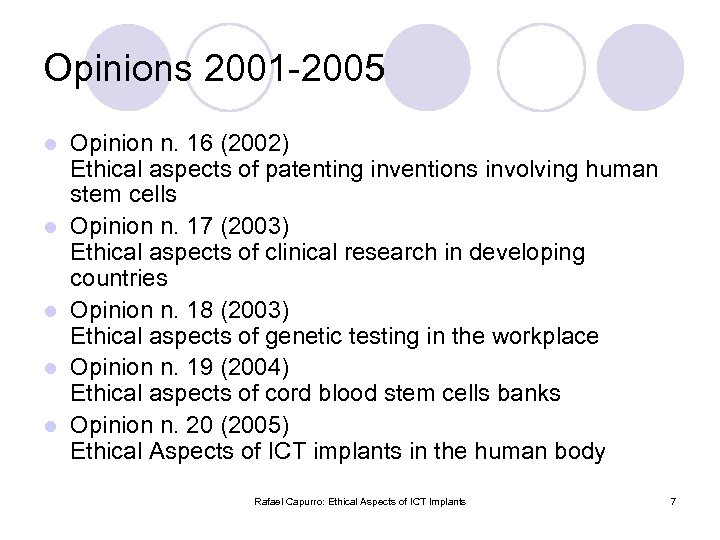 Opinions 2001-2005

- Opinion n. 16 (2002)
Ethical aspects of patenting inventions involving human stem cells
- Opinion n. 17 (2003)
Ethical aspects of clinical research in developing countries
- Opinion n. 18 (2003)
Ethical aspects of genetic testing in the workplace
- Opinion n. 19 (2004)
Ethical aspects of cord blood stem cells banks
- Opinion n. 20 (2005)
Ethical Aspects of ICT implants in the human body

Rafael Capurro: Ethical Aspects of ICT Implants 7